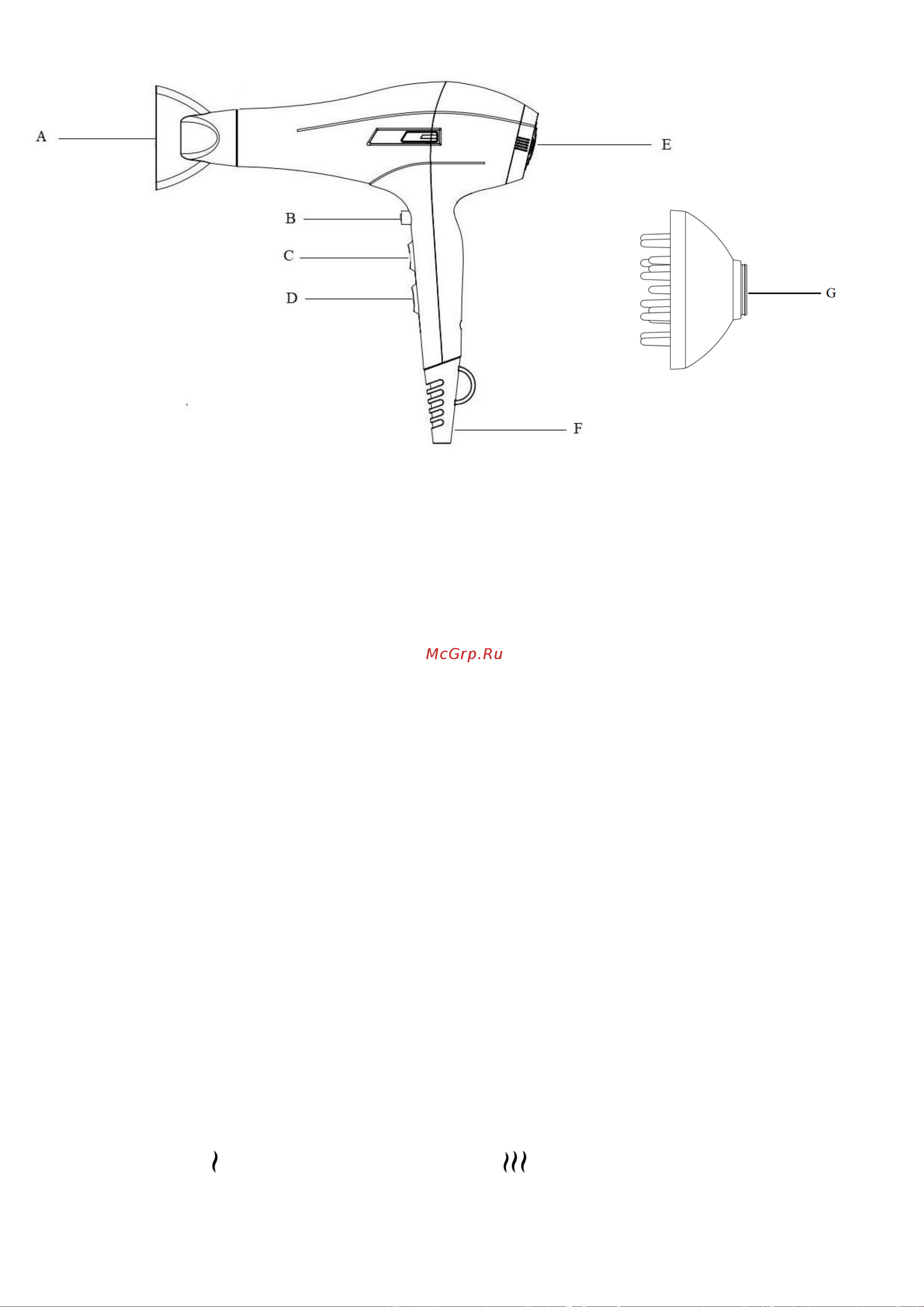 A

E

B

C

D

G

F

McGrp.Ru